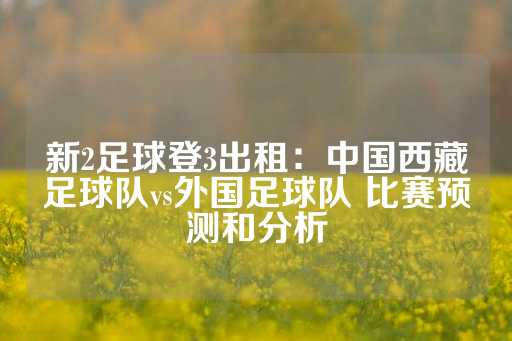 新2足球登3出租：中国西藏足球队vs外国足球队 比赛预测和分析